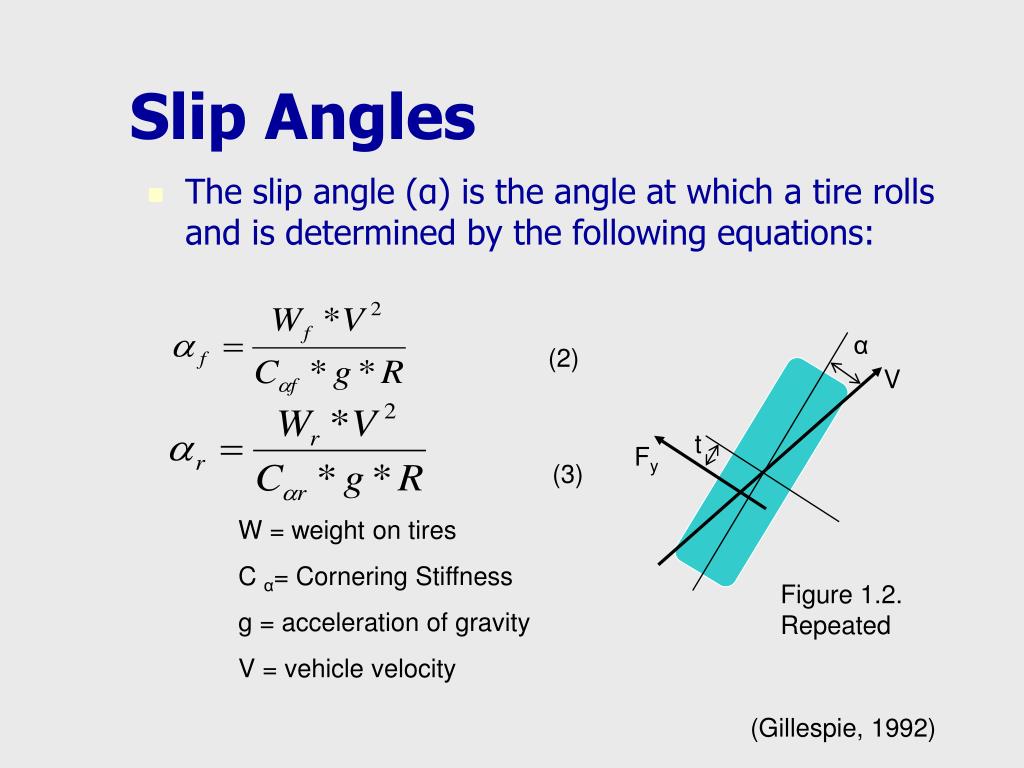 Slip Angles

The slip angle (α) is the angle at which a tire rolls and is determined by the following equations:

$\alpha_f = \frac{W_f * V^2}{C_{\alpha f} * g * R}$ (2)

$\alpha_r = \frac{W_r * V^2}{C_{\alpha r} * g * R}$ (3)

W = weight on tires

C $_\alpha$= Cornering Stiffness

g = acceleration of gravity

V = vehicle velocity

α

V

t

$F_y$

Figure 1.2. Repeated

(Gillespie, 1992)